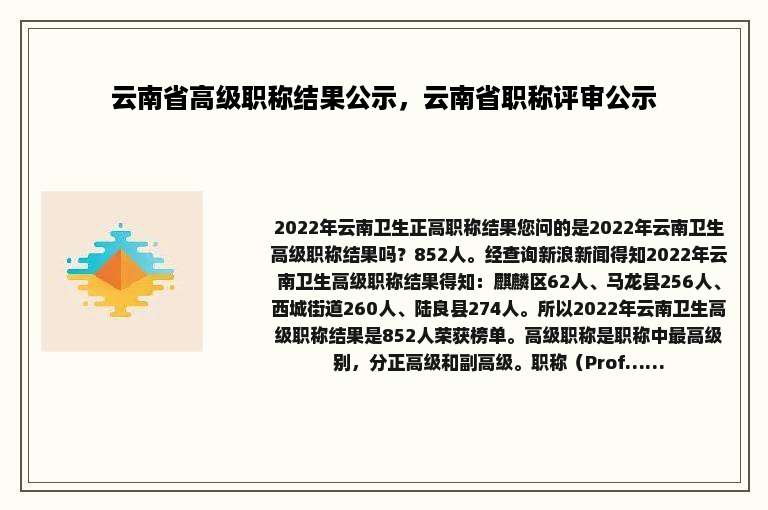 云南省高级职称结果公示，云南省职称评审公示

2022年云南卫生正高职称结果您问的是2022年云南卫生高级职称结果吗？852人。经查询新浪新闻得知2022年云南卫生高级职称结果得知：麒麟区62人、马龙县256人、西城街道260人、陆良县274人。所以2022年云南卫生高级职称结果是852人荣获榜单。高级职称是职称中最高级别，分正高级和副高级。职称（Prof......